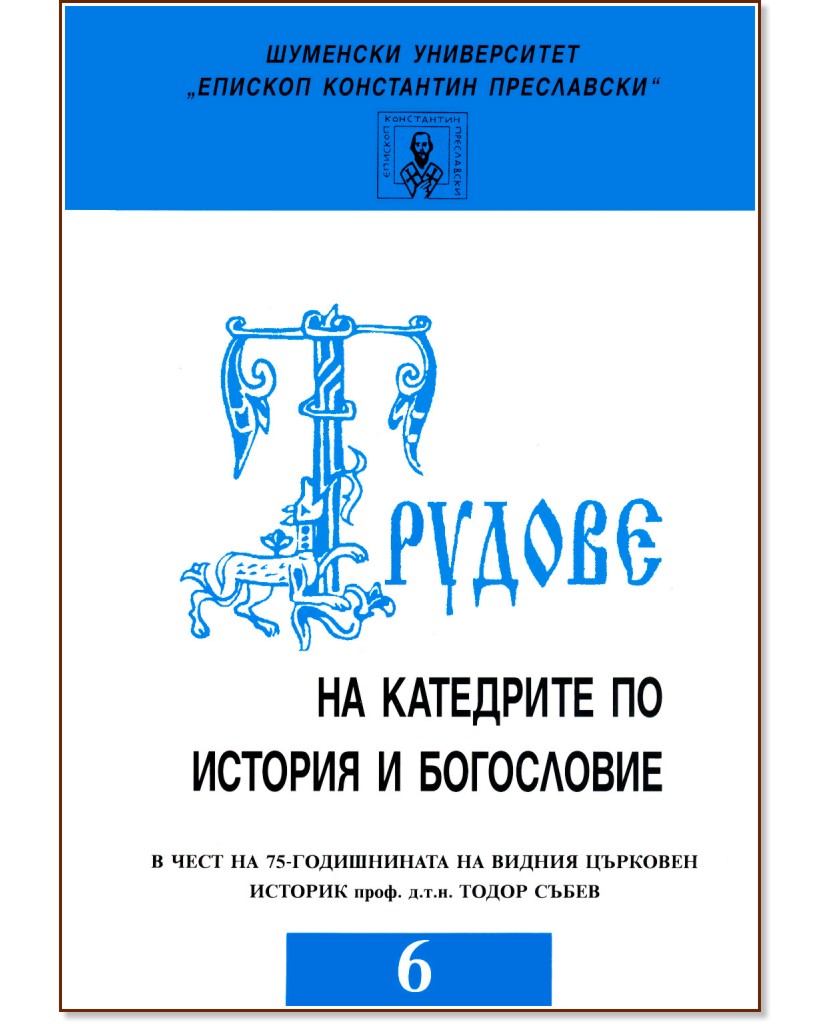 ШУМЕНСКИ УНИВЕРСИТЕТ
„ЕПИСКОП КОНСТАНТИН ПРЕСЛАВСКИ“

ЕПИСКОП КОНСТАНТИН ПРЕСЛАВСКИ

ТРУДОВЕ

НА КАТЕДРИТЕ ПО ИСТОРИЯ И БОГОСЛОВИЕ

В ЧЕСТ НА 75-ГОДИШНИНАТА НА ВИДНИЯ ЦЪРКОВЕН ИСТОРИК проф. д.т.н. ТОДОР СЪБЕВ

6